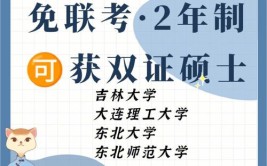 免联考·2年制

可 获双证硕士

吉林大学
大连理工大学
东北大学
东北师范大学